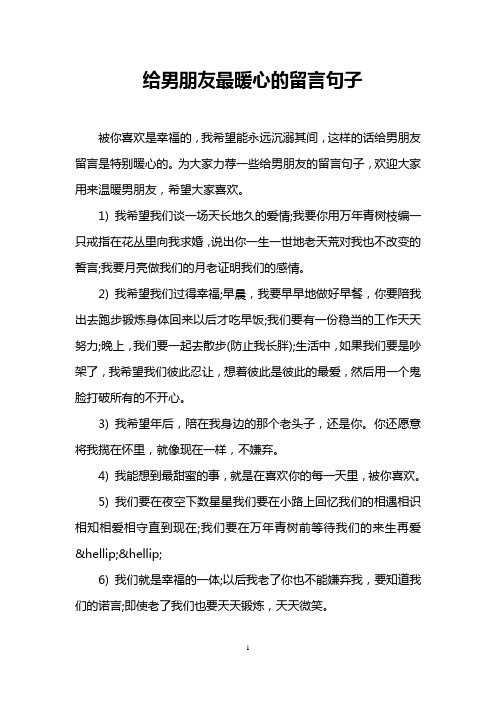 给男朋友最暖心的留言句子

被你喜欢是幸福的，我希望能永远沉溺其间，这样的话给男朋友留言是特别暖心的。为大家力荐一些给男朋友的留言句子，欢迎大家用来温暖男朋友，希望大家喜欢。

1) 我希望我们谈一场天长地久的爱情;我要你用万年青树枝编一只戒指在花丛里向我求婚，说出你一生一世地老天荒对我也不改变的誓言;我要月亮做我们的月老证明我们的感情。

2) 我希望我们过得幸福;早晨，我要早早地做好早餐，你要陪我出去跑步锻炼身体回来以后才吃早饭;我们要有一份稳当的工作天天努力;晚上，我们要一起去散步(防止我长胖);生活中，如果我们要是吵架了，我希望我们彼此忍让，想着彼此是彼此的最爱，然后用一个鬼脸打破所有的不开心。

3) 我希望年后，陪在我身边的那个老头子，还是你。你还愿意将我揽在怀里，就像现在一样，不嫌弃。

4) 我能想到最甜蜜的事，就是在喜欢你的每一天里，被你喜欢。

5) 我们要在夜空下数星星我们要在小路上回忆我们的相遇相识相知相爱相守直到现在;我们要在万年青树前等待我们的来生再爱&hellip;&hellip;

6) 我们就是幸福的一体;以后我老了你也不能嫌弃我，要知道我们的诺言;即使老了我们也要天天锻炼，天天微笑。

1